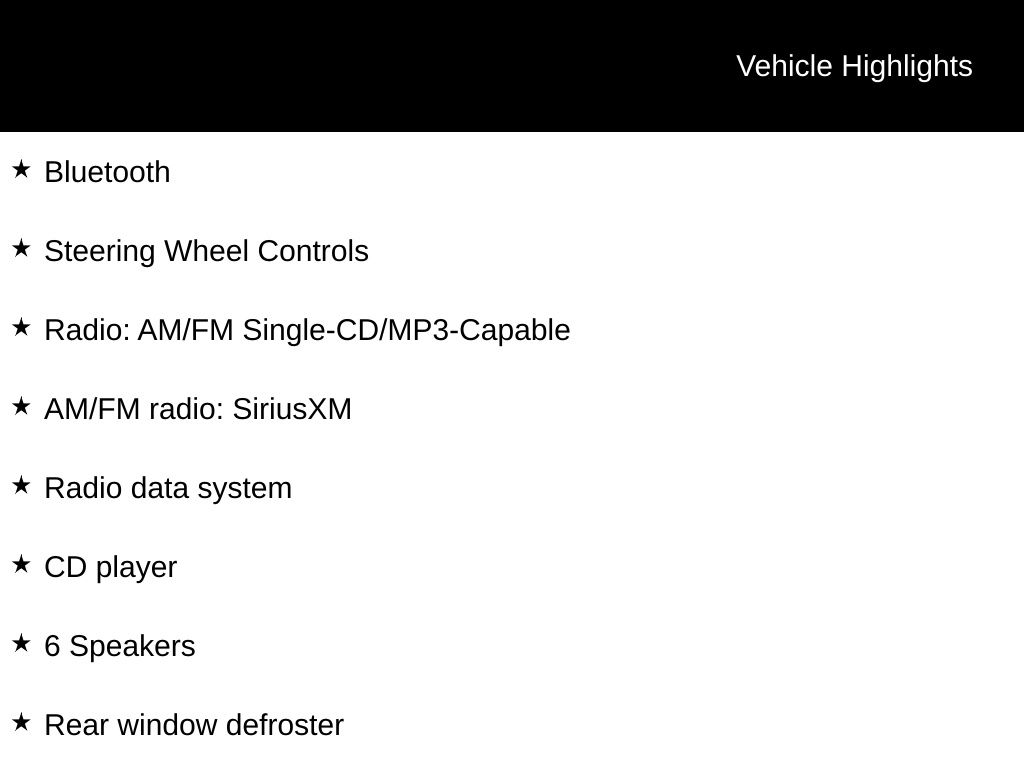 Vehicle Highlights

★ Bluetooth

★ Steering Wheel Controls

★ Radio: AM/FM Single-CD/MP3-Capable

★ AM/FM radio: SiriusXM

★ Radio data system

★ CD player

★ 6 Speakers

★ Rear window defroster